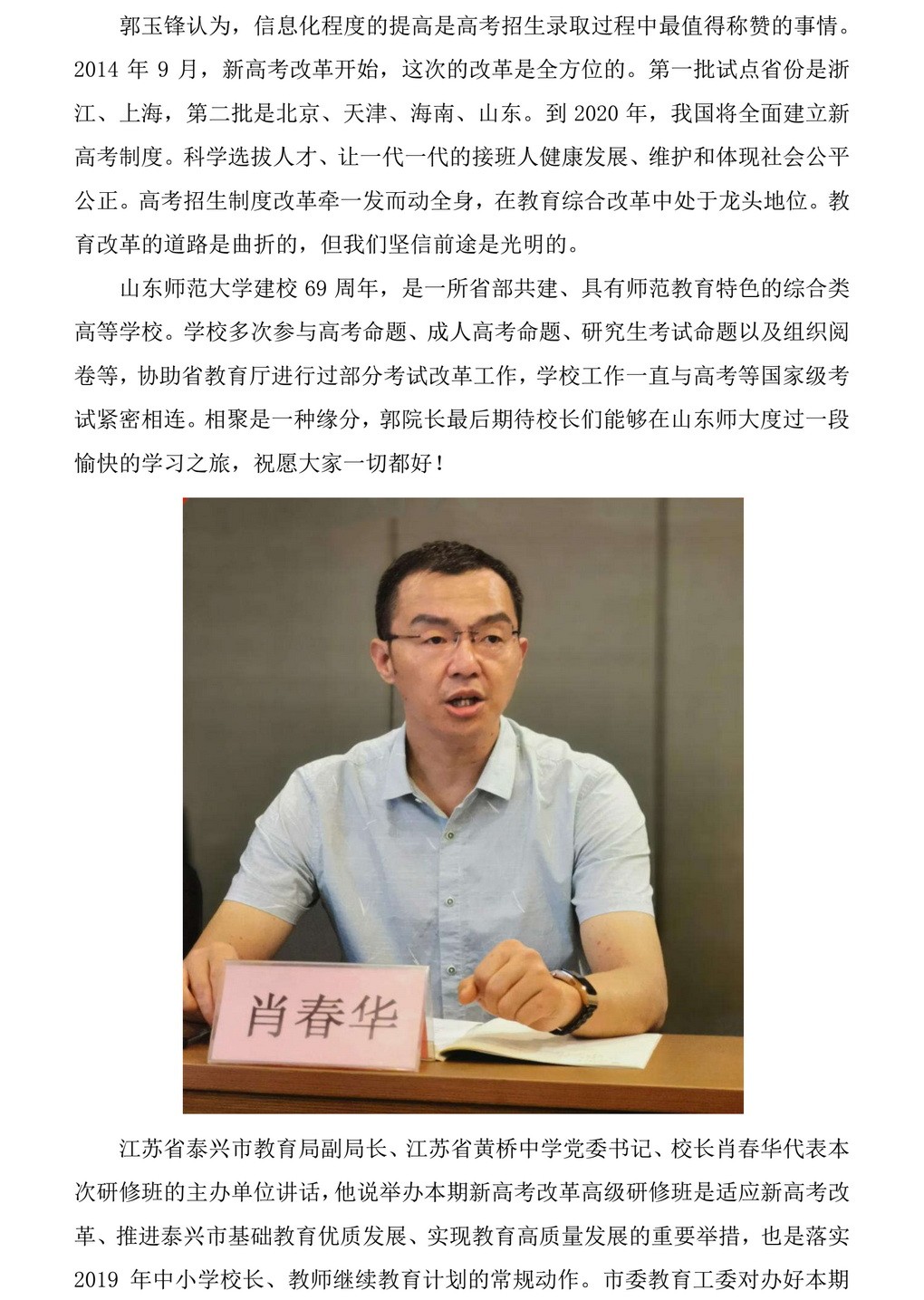 郭玉锋认为，信息化程度的提高是高考招生录取过程中最值得称赞的事情。2014 年 9 月，新高考改革开始，这次的改革是全方位的。第一批试点省份是浙江、上海，第二批是北京、天津、海南、山东。到 2020 年，我国将全面建立新高考制度。科学选拔人才、让一代一代的接班人健康发展、维护和体现社会公平公正。高考招生制度改革牵一发而动全身，在教育综合改革中处于龙头地位。教育改革的道路是曲折的，但我们坚信前途是光明的。

山东师范大学建校 69 周年，是一所省部共建、具有师范教育特色的综合类高等学校。学校多次参与高考命题、成人高考命题、研究生考试命题以及组织阅卷等，协助省教育厅进行过部分考试改革工作，学校工作一直与高考等国家级考试紧密相连。相聚是一种缘分，郭院长最后期待校长们能够在山东师大度过一段愉快的学习之旅，祝愿大家一切都好！

肖春华

江苏省泰兴市教育局副局长、江苏省黄桥中学党委书记、校长肖春华代表本次研修班的主办单位讲话，他说举办本期新高考改革高级研修班是适应新高考改革、推进泰兴市基础教育优质发展、实现教育高质量发展的重要举措，也是落实 2019 年中小学校长、教师继续教育计划的常规动作。市委教育工委对办好本期